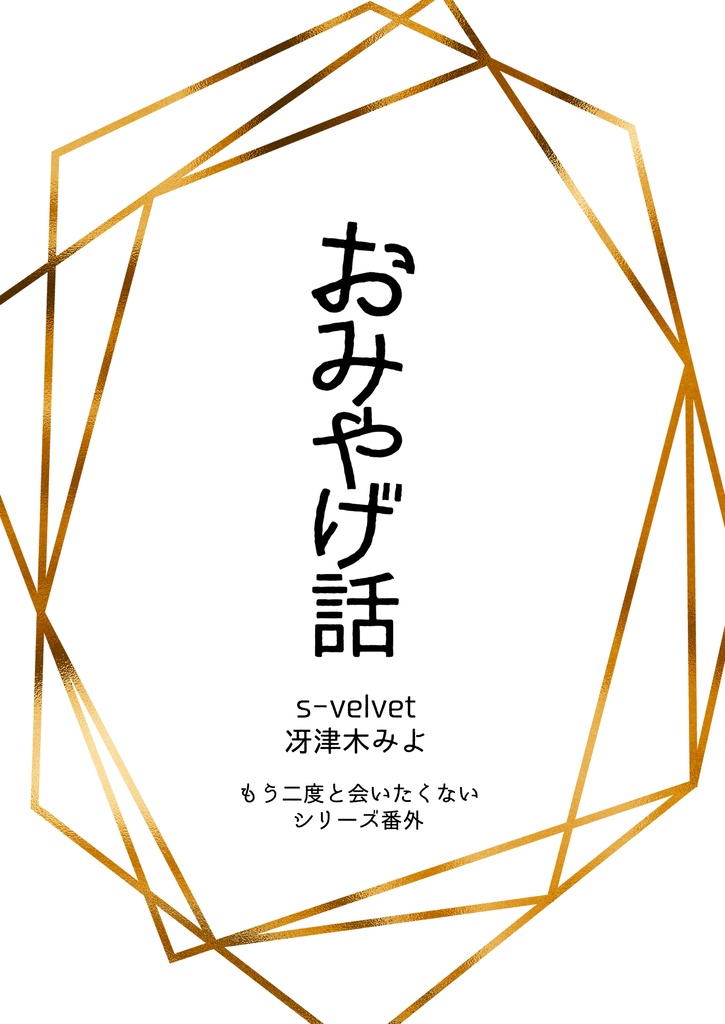 おみやげ話

s-velvet
冴津木みよ

もう二度と会いたくない
シリーズ番外